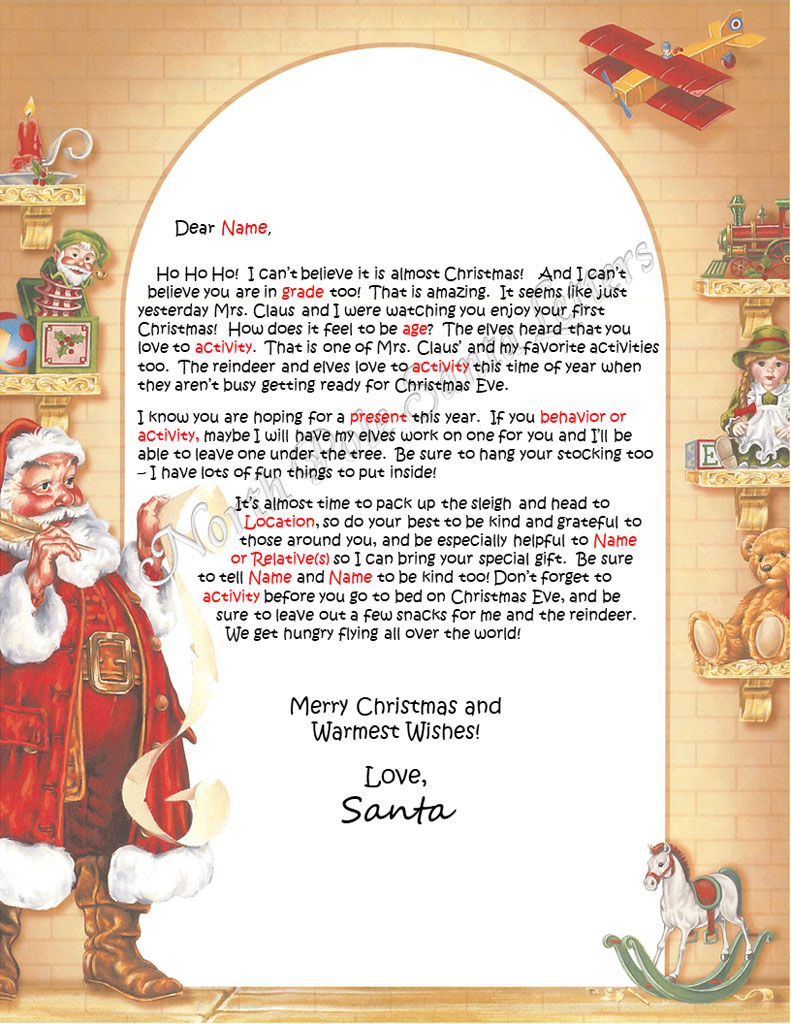 Dear Name,

Ho Ho Ho! I can't believe it is almost Christmas! And I can't believe you are in grade too! That is amazing. It seems like just yesterday Mrs. Claus and I were watching you enjoy your first Christmas! How does it feel to be age? The elves heard that you love to activity. That is one of Mrs. Claus' and my favorite activities too. The reindeer and elves love to activity this time of year when they aren't busy getting ready for Christmas Eve.

I know you are hoping for a present this year. If you behavior or activity, maybe I will have my elves work on one for you and I'll be able to leave one under the tree. Be sure to hang your stocking too – I have lots of fun things to put inside!

It's almost time to pack up the sleigh and head to Location, so do your best to be kind and grateful to those around you, and be especially helpful to Name or Relative(s) so I can bring your special gift. Be sure to tell Name and Name to be kind too! Don't forget to activity before you go to bed on Christmas Eve, and be sure to leave out a few snacks for me and the reindeer. We get hungry flying all over the world!

Merry Christmas and Warmest Wishes!

Love,
Santa

North Pole Santa Letters